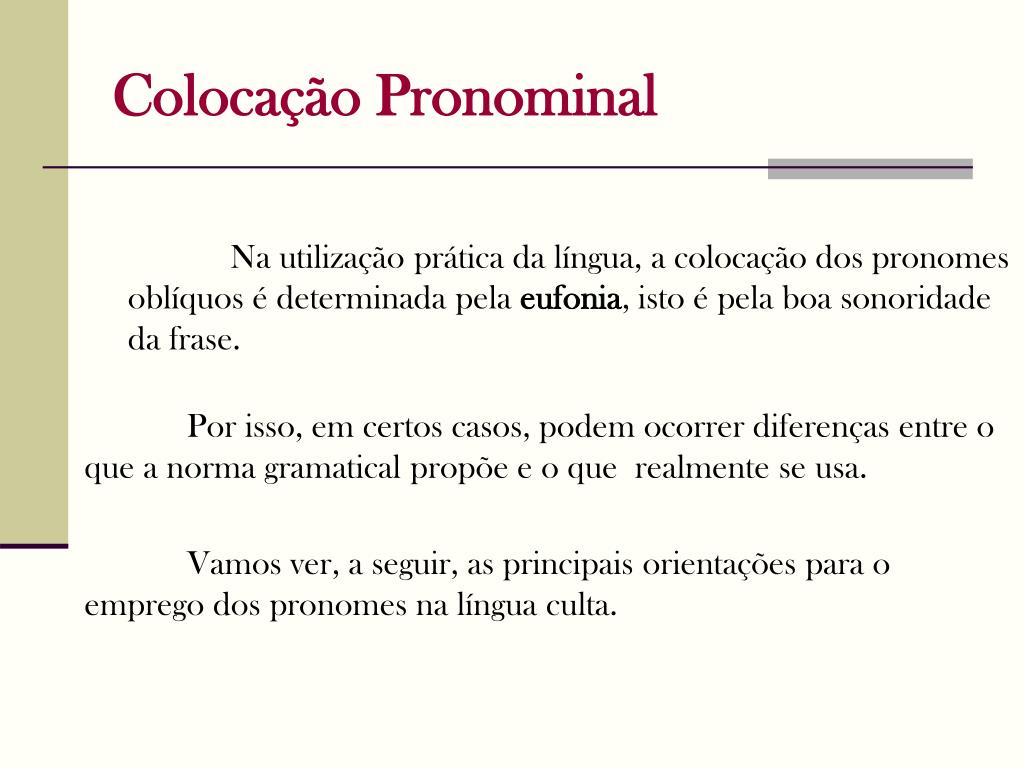 Colocação Pronominal

Na utilização prática da língua, a colocação dos pronomes oblíquos é determinada pela eufonia, isto é pela boa sonoridade da frase.

Por isso, em certos casos, podem ocorrer diferenças entre o que a norma gramatical propõe e o que realmente se usa.

Vamos ver, a seguir, as principais orientações para o emprego dos pronomes na língua culta.